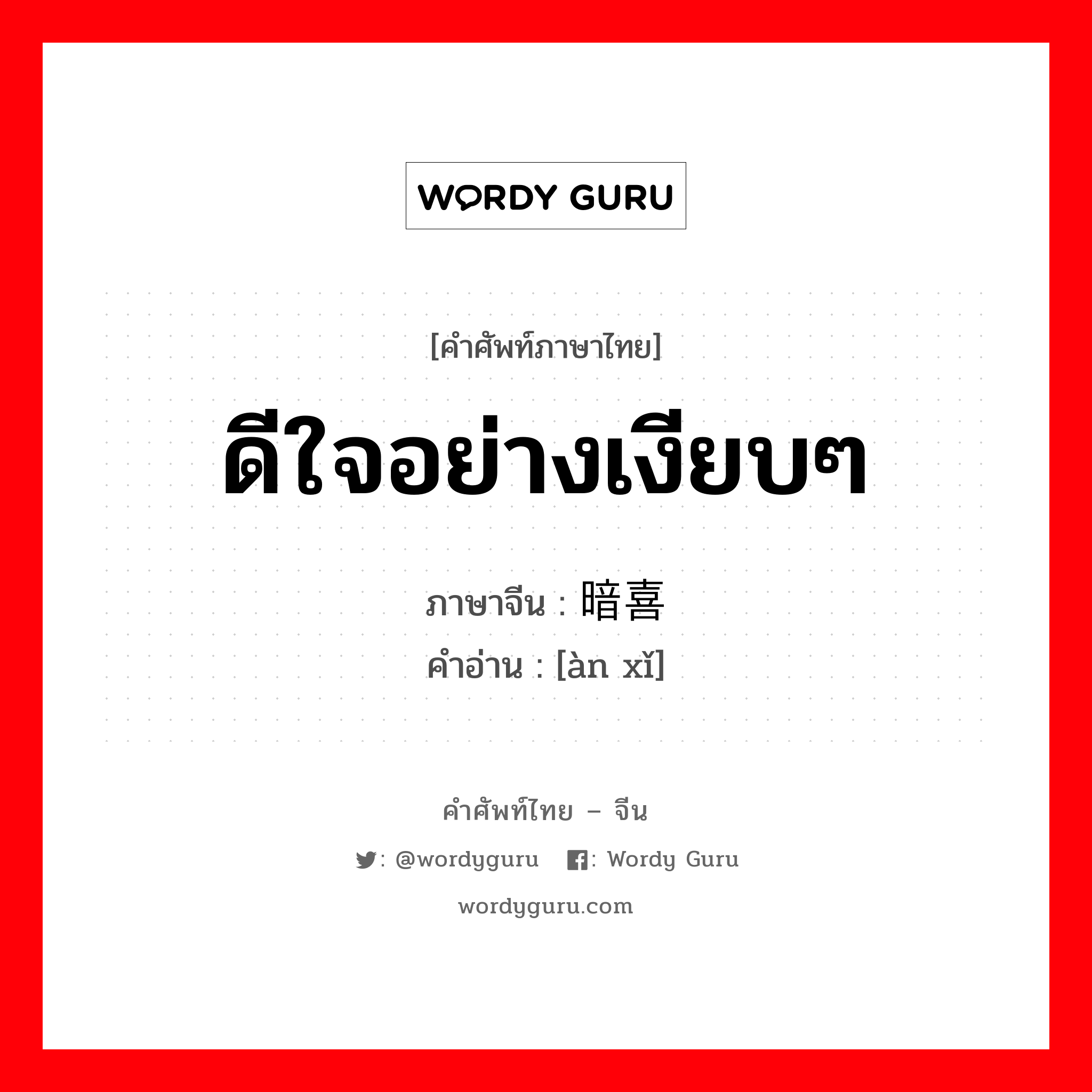 WORDY GURU

[คำศัพท์ภาษาไทย]

ดีใจอย่างเงียบๆ

ภาษาจีน : 暗喜
คำอ่าน : [àn xǐ]

คำศัพท์ไทย – จีน

: @wordyguru : Wordy Guru

wordyguru.com